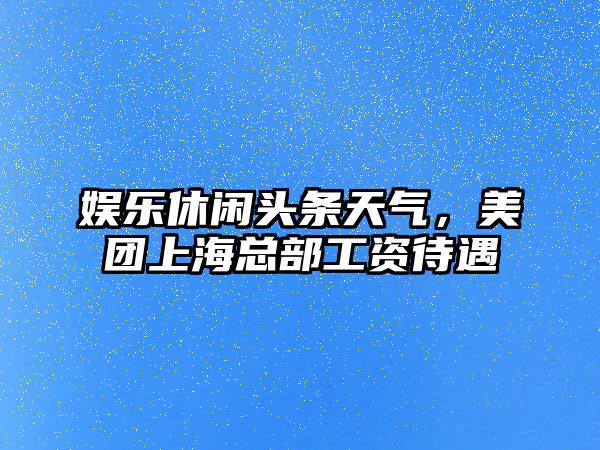 娱乐休闲头条天气，美团上海总部工资待遇